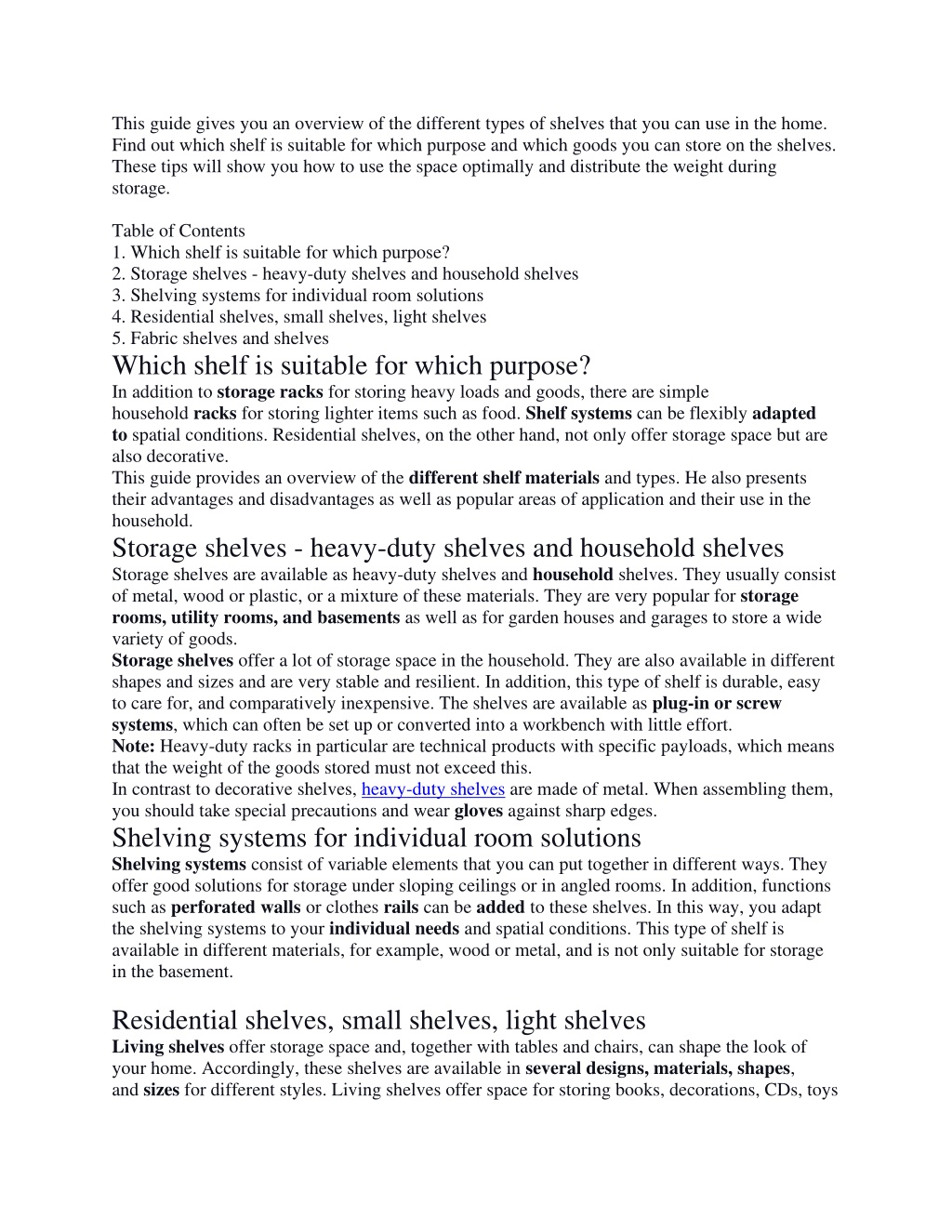 This guide gives you an overview of the different types of shelves that you can use in the home. Find out which shelf is suitable for which purpose and which goods you can store on the shelves. These tips will show you how to use the space optimally and distribute the weight during storage.

Table of Contents
1. Which shelf is suitable for which purpose?
2. Storage shelves - heavy-duty shelves and household shelves
3. Shelving systems for individual room solutions
4. Residential shelves, small shelves, light shelves
5. Fabric shelves and shelves

Which shelf is suitable for which purpose?

In addition to storage racks for storing heavy loads and goods, there are simple household racks for storing lighter items such as food. Shelf systems can be flexibly adapted to spatial conditions. Residential shelves, on the other hand, not only offer storage space but are also decorative.

This guide provides an overview of the different shelf materials and types. He also presents their advantages and disadvantages as well as popular areas of application and their use in the household.

Storage shelves - heavy-duty shelves and household shelves

Storage shelves are available as heavy-duty shelves and household shelves. They usually consist of metal, wood or plastic, or a mixture of these materials. They are very popular for storage rooms, utility rooms, and basements as well as for garden houses and garages to store a wide variety of goods.

Storage shelves offer a lot of storage space in the household. They are also available in different shapes and sizes and are very stable and resilient. In addition, this type of shelf is durable, easy to care for, and comparatively inexpensive. The shelves are available as plug-in or screw systems, which can often be set up or converted into a workbench with little effort.

Note: Heavy-duty racks in particular are technical products with specific payloads, which means that the weight of the goods stored must not exceed this.

In contrast to decorative shelves, heavy-duty shelves are made of metal. When assembling them, you should take special precautions and wear gloves against sharp edges.

Shelving systems for individual room solutions

Shelving systems consist of variable elements that you can put together in different ways. They offer good solutions for storage under sloping ceilings or in angled rooms. In addition, functions such as perforated walls or clothes rails can be added to these shelves. In this way, you adapt the shelving systems to your individual needs and spatial conditions. This type of shelf is available in different materials, for example, wood or metal, and is not only suitable for storage in the basement.

Residential shelves, small shelves, light shelves

Living shelves offer storage space and, together with tables and chairs, can shape the look of your home. Accordingly, these shelves are available in several designs, materials, shapes, and sizes for different styles. Living shelves offer space for storing books, decorations, CDs, toys